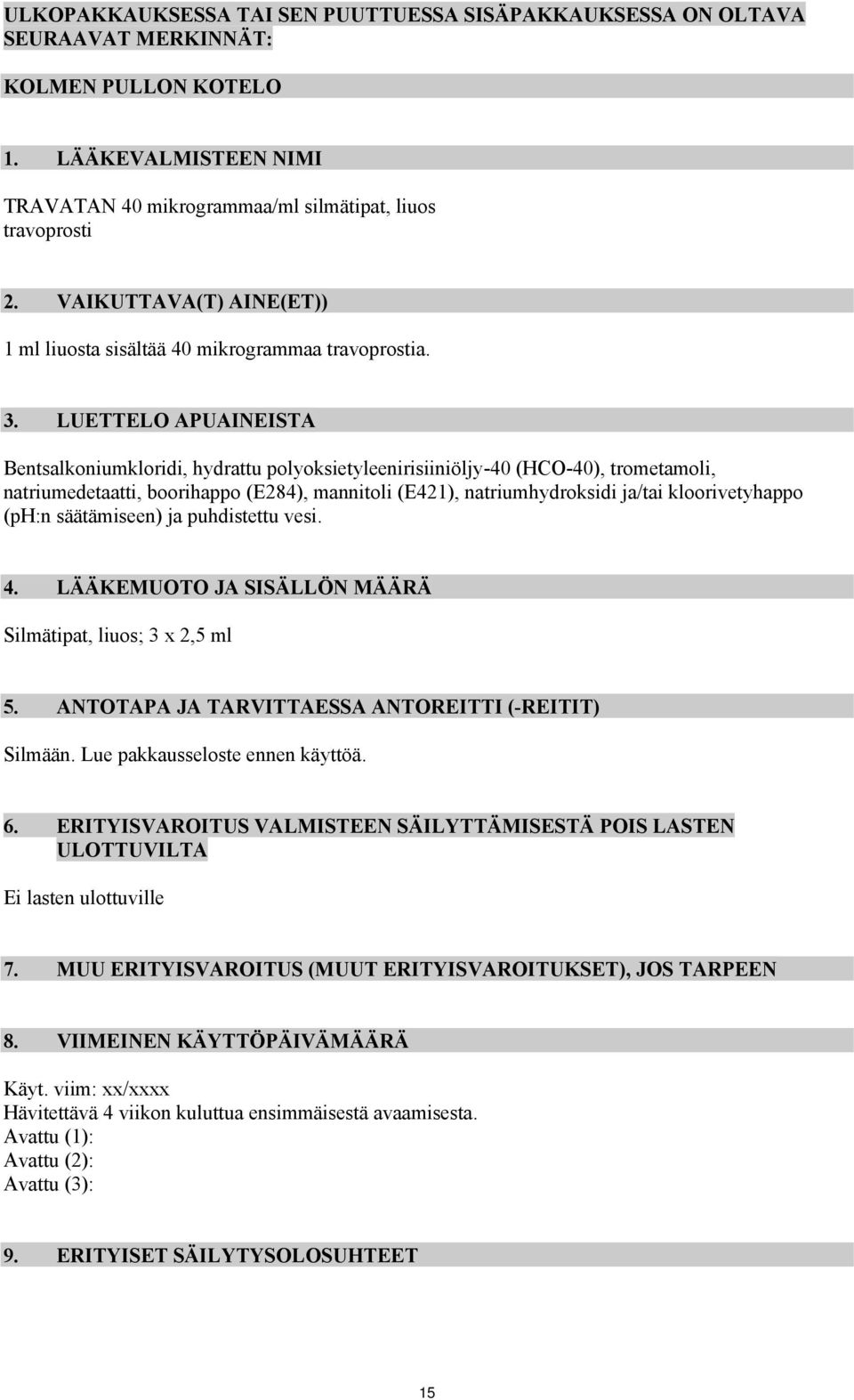 ULKOPAKKAUKSESSA TAI SEN PUUTTUESSA SISÄPAKKAUKSESSA ON OLTAVA SEURAAVAT MERKINNÄT:

KOLMEN PULLON KOTELO

1. LÄÄKEVALMISTEEN NIMI

TRAVATAN 40 mikrogrammaa/ml silmätipat, liuos
travoprosti

2. VAIKUTTAVA(T) AINE(ET))

1 ml liuosta sisältää 40 mikrogrammaa travoprostia.

3. LUETTELO APUAINEISTA

Bentsalkoniumkloridi, hydrattu polyoksietyleenirisiiniöljy-40 (HCO-40), trometamoli, natriumedetaatti, boorihappo (E284), mannitoli (E421), natriumhydroksidi ja/tai kloorivetyhappo (pH:n säätämiseen) ja puhdistettu vesi.

4. LÄÄKEMUOTO JA SISÄLLÖN MÄÄRÄ

Silmätipat, liuos; 3 x 2,5 ml

5. ANTOTAPA JA TARVITTAESSA ANTOREITTI (-REITIT)

Silmään. Lue pakkausseloste ennen käyttöä.

6. ERITYISVAROITUS VALMISTEEN SÄILYTTÄMISESTÄ POIS LASTEN ULOTTUVILTA

Ei lasten ulottuville

7. MUU ERITYISVAROITUS (MUUT ERITYISVAROITUKSET), JOS TARPEEN

8. VIIMEINEN KÄYTTÖPÄIVÄMÄÄRÄ

Käyt. viim: xx/xxxx
Hävitettävä 4 viikon kuluttua ensimmäisestä avaamisesta.
Avattu (1):
Avattu (2):
Avattu (3):

9. ERITYISET SÄILYTYSOLOSUHTEET

15